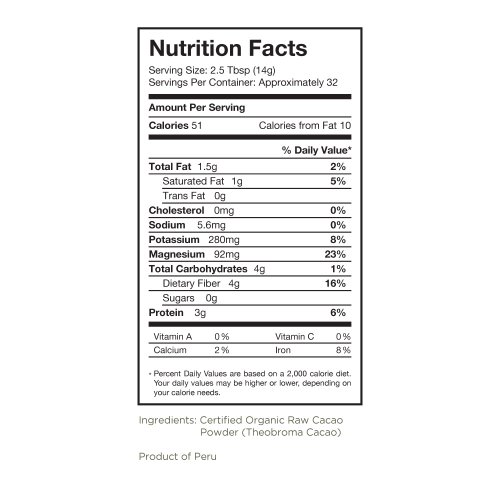 Nutrition Facts

Serving Size: 2.5 Tbsp (14g)
Servings Per Container: Approximately 32

Amount Per Serving

Calories 51 Calories from Fat 10

% Daily Value*

Total Fat 1.5g 2%
Saturated Fat 1g 5%
Trans Fat 0g
Cholesterol 0mg 0%
Sodium 5.6mg 0%
Potassium 280mg 8%
Magnesium 92mg 23%
Total Carbohydrates 4g 1%
Dietary Fiber 4g 16%
Sugars 0g
Protein 3g 6%

Vitamin A 0% Vitamin C 0%
Calcium 2% Iron 8%

* Percent Daily Values are based on a 2,000 calorie diet. Your daily values may be higher or lower, depending on your calorie needs.

Ingredients: Certified Organic Raw Cacao Powder (Theobroma Cacao)

Product of Peru